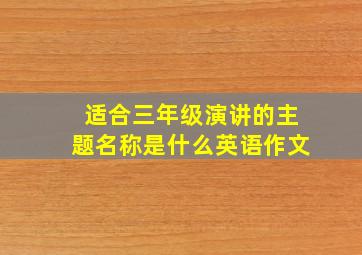 适合三年级演讲的主题名称是什么英语作文